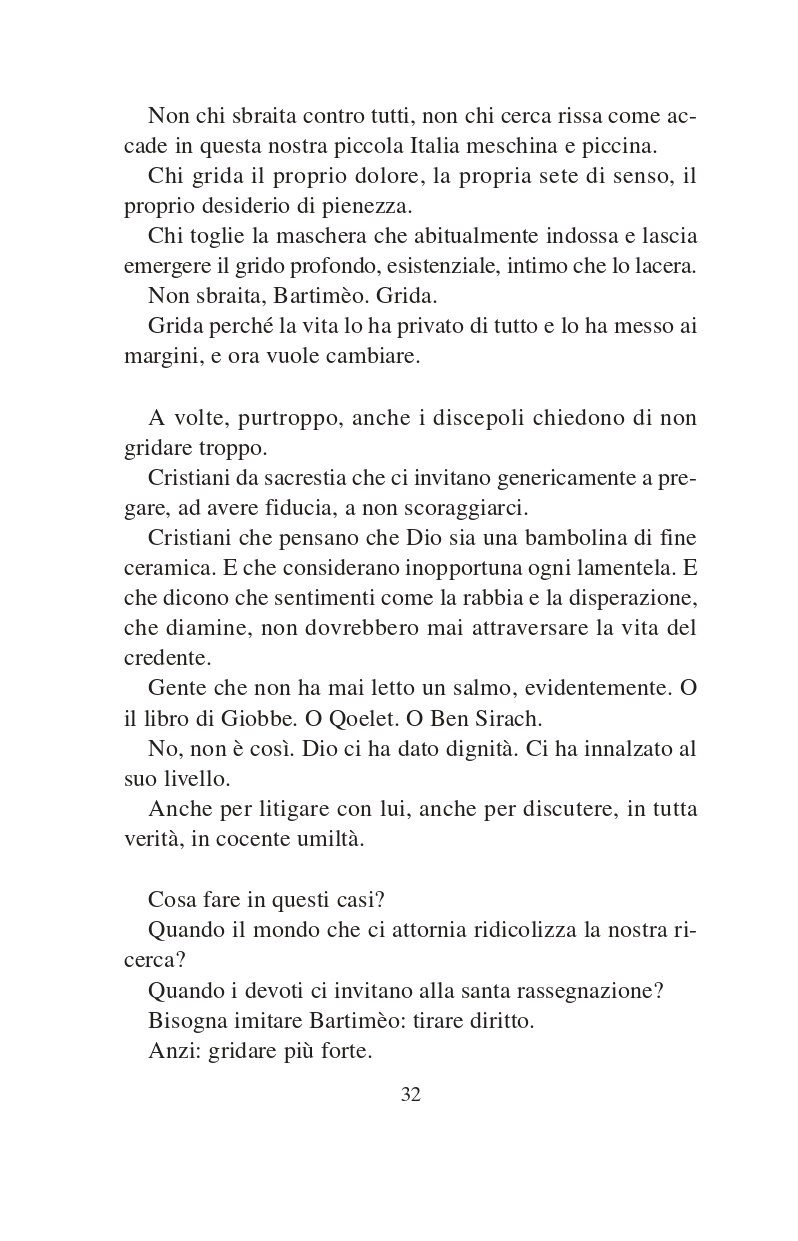 Non chi sbraita contro tutti, non chi cerca rissa come accade in questa nostra piccola Italia meschina e piccina.

Chi grida il proprio dolore, la propria sete di senso, il proprio desiderio di pienezza.

Chi toglie la maschera che abitualmente indossa e lascia emergere il grido profondo, esistenziale, intimo che lo lacera.

Non sbraita, Bartimèo. Grida.

Grida perché la vita lo ha privato di tutto e lo ha messo ai margini, e ora vuole cambiare.

A volte, purtroppo, anche i discepoli chiedono di non gridare troppo.

Cristiani da sacrestia che ci invitano genericamente a pregare, ad avere fiducia, a non scoraggiarci.

Cristiani che pensano che Dio sia una bambolina di fine ceramica. E che considerano inopportuna ogni lamentela. E che dicono che sentimenti come la rabbia e la disperazione, che diamine, non dovrebbero mai attraversare la vita del credente.

Gente che non ha mai letto un salmo, evidentemente. O il libro di Giobbe. O Qoelet. O Ben Sirach.

No, non è così. Dio ci ha dato dignità. Ci ha innalzato al suo livello.

Anche per litigare con lui, anche per discutere, in tutta verità, in cocente umiltà.

Cosa fare in questi casi?

Quando il mondo che ci attornia ridicolizza la nostra ricerca?

Quando i devoti ci invitano alla santa rassegnazione?

Bisogna imitare Bartimèo: tirare diritto.

Anzi: gridare più forte.

32